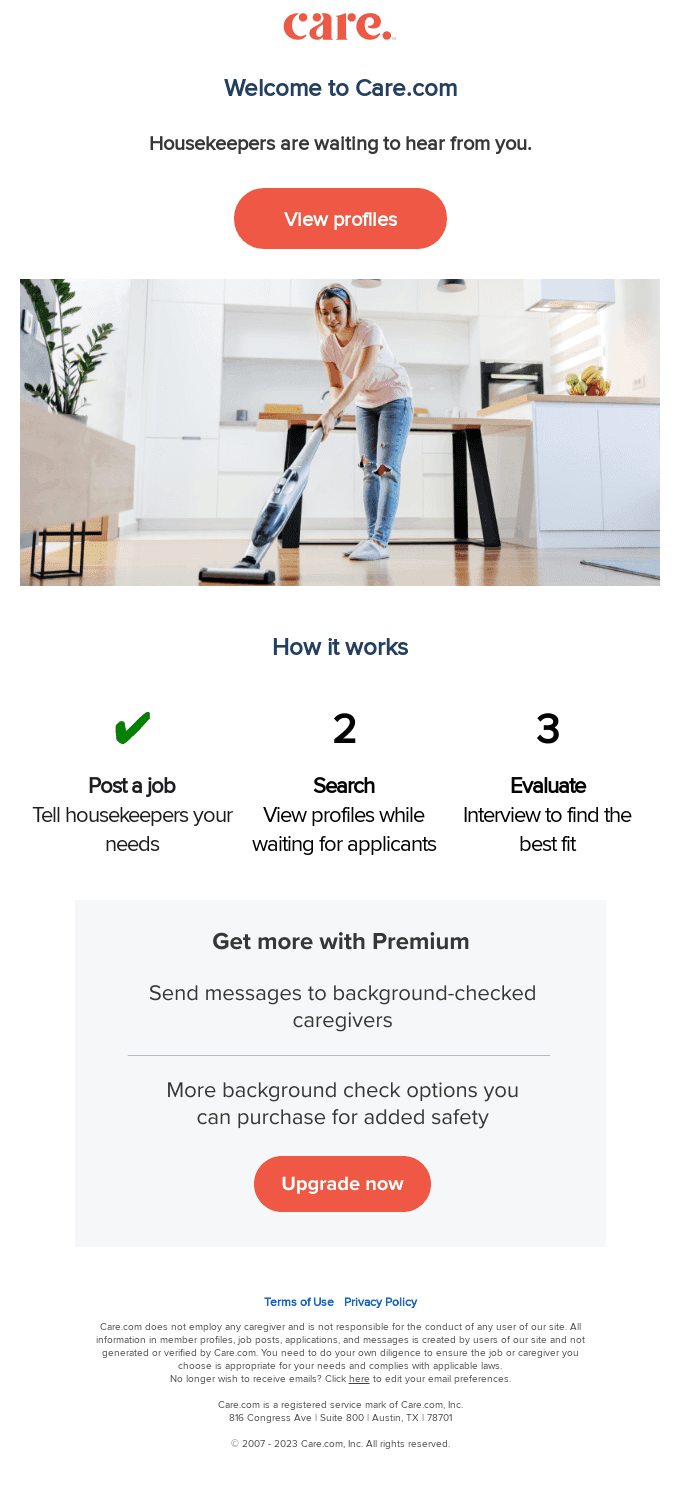 care.

Welcome to Care.com

Housekeepers are waiting to hear from you.

View profiles

How it works

✔
Post a job
Tell housekeepers your needs

2
Search
View profiles while waiting for applicants

3
Evaluate
Interview to find the best fit

Get more with Premium

Send messages to background-checked caregivers

More background check options you can purchase for added safety

Upgrade now

Terms of Use Privacy Policy

Care.com does not employ any caregiver and is not responsible for the conduct of any user of our site. All information in member profiles, job posts, applications, and messages is created by users of our site and not generated or verified by Care.com. You need to do your own diligence to ensure the job or caregiver you choose is appropriate for your needs and complies with applicable laws.
No longer wish to receive emails? Click here to edit your email preferences.

Care.com is a registered service mark of Care.com, Inc.
816 Congress Ave | Suite 800 | Austin, TX | 78701

© 2007 - 2023 Care.com, Inc. All rights reserved.